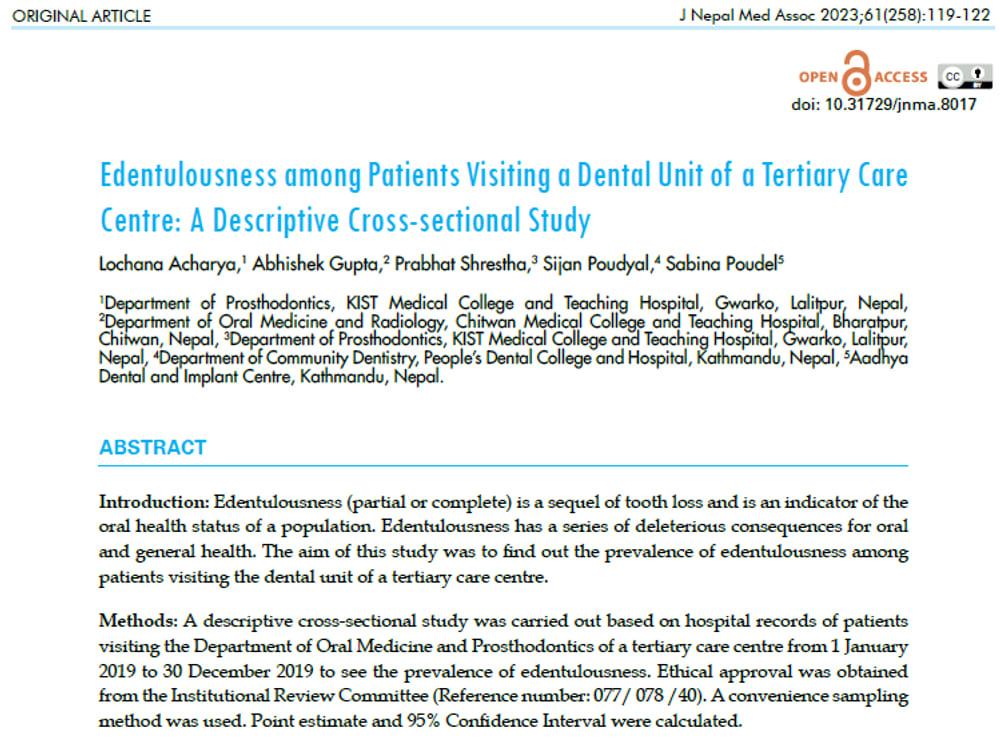 ORIGINAL ARTICLE

J Nepal Med Assoc 2023;61(258):119-122

OPEN ACCESS

doi: 10.31729/jnma.8017

Edentulousness among Patients Visiting a Dental Unit of a Tertiary Care Centre: A Descriptive Cross-sectional Study

Lochana Acharya,$^1$ Abhishek Gupta,$^2$ Prabhat Shrestha,$^3$ Sijan Poudyal,$^4$ Sabina Poudel$^5$

$^1$Department of Prosthodontics, KIST Medical College and Teaching Hospital, Gwarko, Lalitpur, Nepal, $^2$Department of Oral Medicine and Radiology, Chitwan Medical College and Teaching Hospital, Bharatpur, Chitwan, Nepal, $^3$Department of Prosthodontics, KIST Medical College and Teaching Hospital, Gwarko, Lalitpur, Nepal, $^4$Department of Community Dentistry, People's Dental College and Hospital, Kathmandu, Nepal, $^5$Aadhya Dental and Implant Centre, Kathmandu, Nepal.

ABSTRACT

Introduction: Edentulousness (partial or complete) is a sequel of tooth loss and is an indicator of the oral health status of a population. Edentulousness has a series of deleterious consequences for oral and general health. The aim of this study was to find out the prevalence of edentulousness among patients visiting the dental unit of a tertiary care centre.

Methods: A descriptive cross-sectional study was carried out based on hospital records of patients visiting the Department of Oral Medicine and Prosthodontics of a tertiary care centre from 1 January 2019 to 30 December 2019 to see the prevalence of edentulousness. Ethical approval was obtained from the Institutional Review Committee (Reference number: 077/ 078 /40). A convenience sampling method was used. Point estimate and 95% Confidence Interval were calculated.